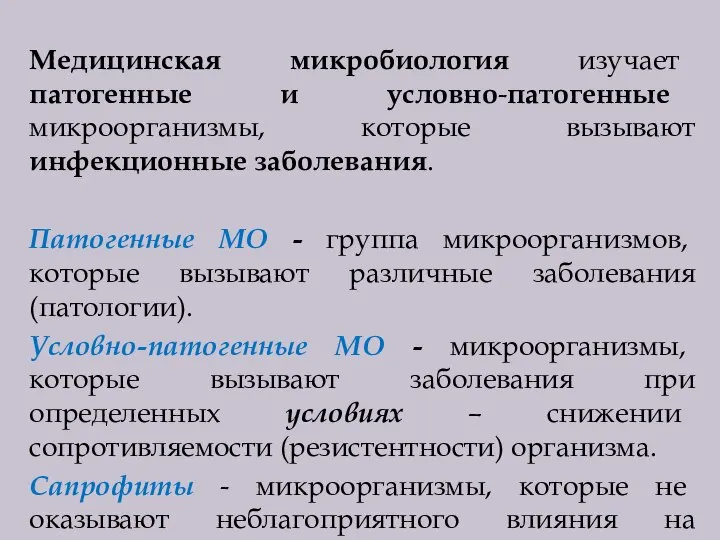 Медицинская микробиология изучает патогенные и условно-патогенные микроорганизмы, которые вызывают инфекционные заболевания.

Патогенные МО - группа микроорганизмов, которые вызывают различные заболевания (патологии).

Условно-патогенные МО - микроорганизмы, которые вызывают заболевания при определенных условиях – снижении сопротивляемости (резистентности) организма.

Сапрофиты - микроорганизмы, которые не оказывают неблагоприятного влияния на